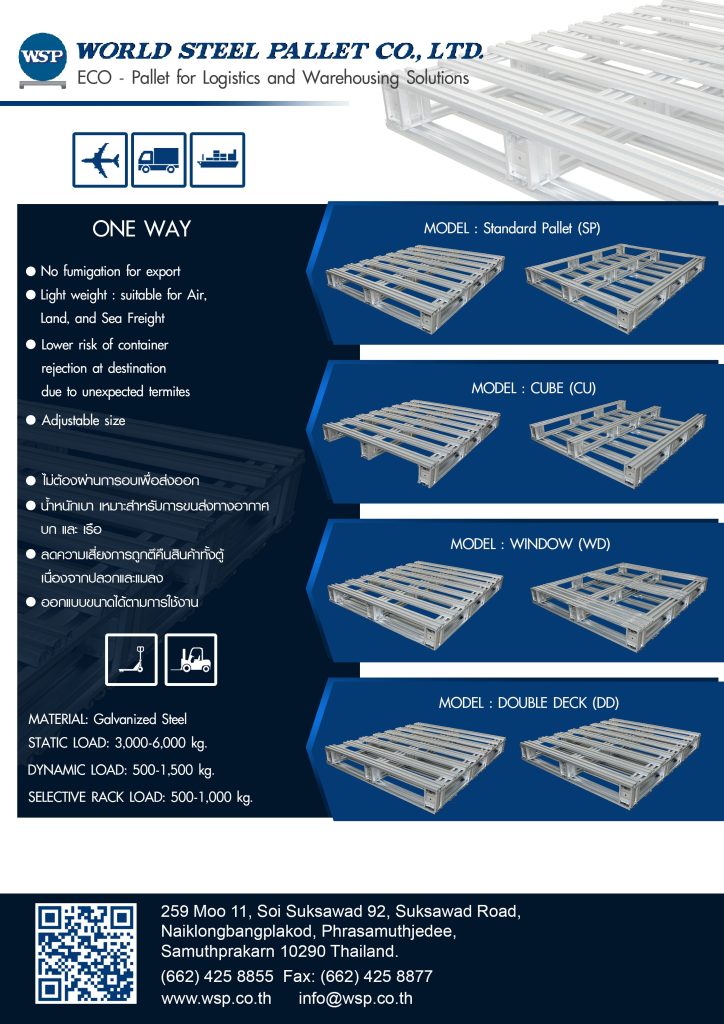 WSP WORLD STEEL PALLET CO., LTD.
ECO - Pallet for Logistics and Warehousing Solutions

ONE WAY

• No fumigation for export
• Light weight : suitable for Air, Land, and Sea Freight
• Lower risk of container rejection at destination due to unexpected termites
• Adjustable size

• ไม่ต้องผ่านการอบเพื่อส่งออก
• น้ำหนักเบา เหมาะสำหรับการขนส่งทางอากาศ บก และ เรือ
• ลดความเสี่ยงการถูกตีคืนสินค้าทั้งตู้ เนื่องจากปลวกและแมลง
• ออกแบบขนาดได้ตามการใช้งาน

MATERIAL: Galvanized Steel
STATIC LOAD: 3,000-6,000 kg.
DYNAMIC LOAD: 500-1,500 kg.
SELECTIVE RACK LOAD: 500-1,000 kg.

MODEL : Standard Pallet (SP)

MODEL : CUBE (CU)

MODEL : WINDOW (WD)

MODEL : DOUBLE DECK (DD)

259 Moo 11, Soi Suksawad 92, Suksawad Road,
Naiklongbangplakod, Phrasamuthjedee,
Samuthprakarn 10290 Thailand.
(662) 425 8855 Fax: (662) 425 8877
www.wsp.co.th info@wsp.co.th